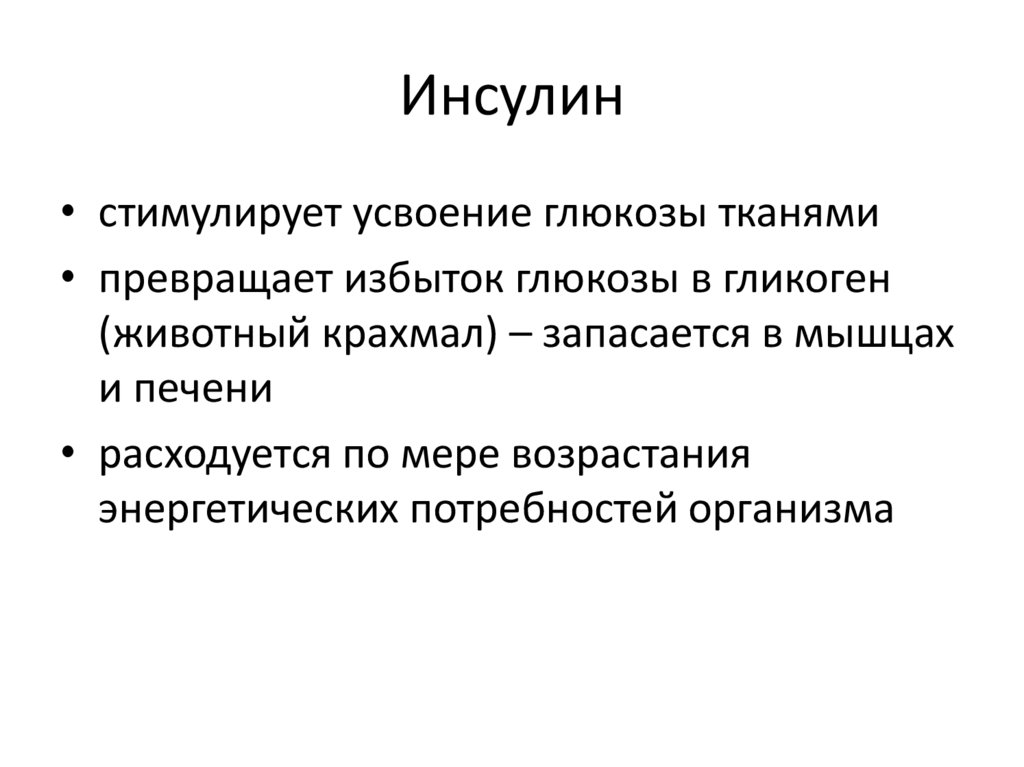 Инсулин

• стимулирует усвоение глюкозы тканями
• превращает избыток глюкозы в гликоген (животный крахмал) – запасается в мышцах и печени
• расходуется по мере возрастания энергетических потребностей организма